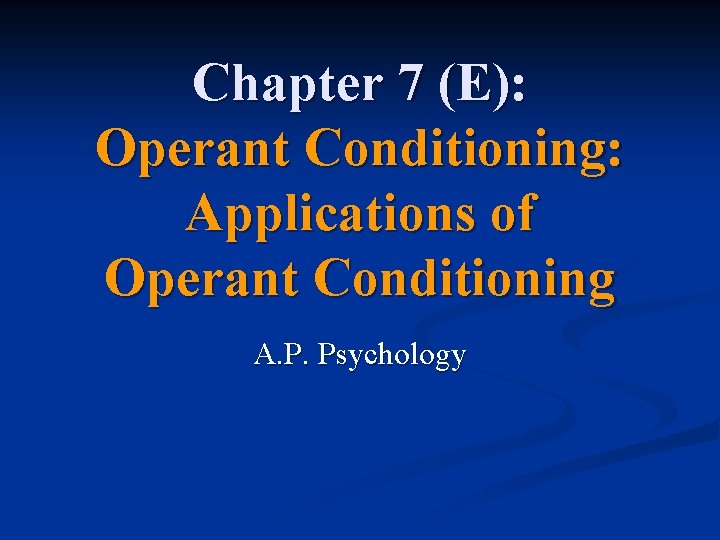 Chapter 7 (E):
Operant Conditioning:
Applications of
Operant Conditioning

A.P. Psychology